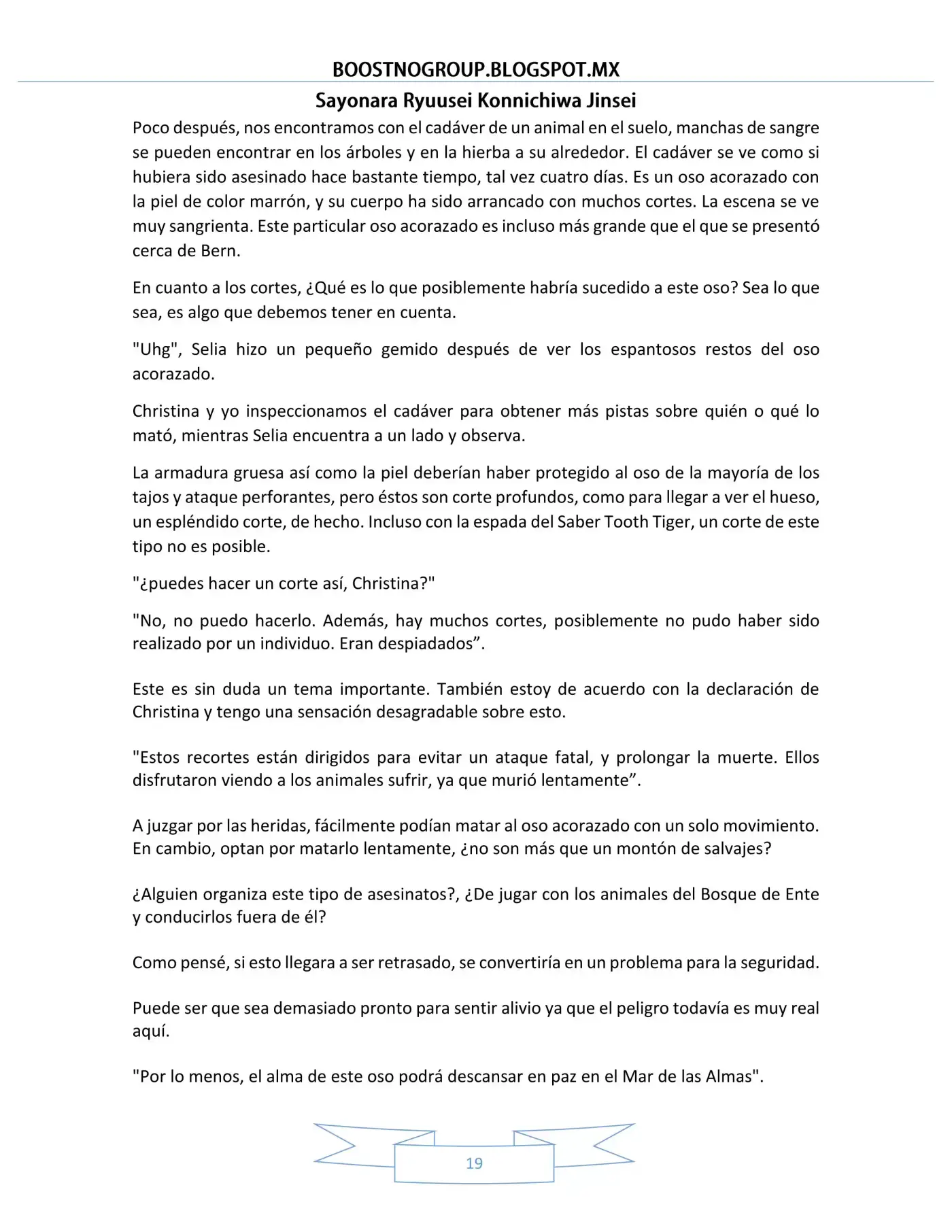 BOOSTNOGROUP.BLOGSPOT.MX

Sayonara Ryuusei Konnichiwa Jinsei

Poco después, nos encontramos con el cadáver de un animal en el suelo, manchas de sangre se pueden encontrar en los árboles y en la hierba a su alrededor. El cadáver se ve como si hubiera sido asesinado hace bastante tiempo, tal vez cuatro días. Es un oso acorazado con la piel de color marrón, y su cuerpo ha sido arrancado con muchos cortes. La escena se ve muy sangrienta. Este particular oso acorazado es incluso más grande que el que se presentó cerca de Bern.

En cuanto a los cortes, ¿Qué es lo que posiblemente habría sucedido a este oso? Sea lo que sea, es algo que debemos tener en cuenta.

"Uhg", Selia hizo un pequeño gemido después de ver los espantosos restos del oso acorazado.

Christina y yo inspeccionamos el cadáver para obtener más pistas sobre quién o qué lo mató, mientras Selia encuentra a un lado y observa.

La armadura gruesa así como la piel deberían haber protegido al oso de la mayoría de los tajos y ataque perforantes, pero éstos son corte profundos, como para llegar a ver el hueso, un espléndido corte, de hecho. Incluso con la espada del Saber Tooth Tiger, un corte de este tipo no es posible.

"¿puedes hacer un corte así, Christina?"

"No, no puedo hacerlo. Además, hay muchos cortes, posiblemente no pudo haber sido realizado por un individuo. Eran despiadados".

Este es sin duda un tema importante. También estoy de acuerdo con la declaración de Christina y tengo una sensación desagradable sobre esto.

"Estos recortes están dirigidos para evitar un ataque fatal, y prolongar la muerte. Ellos disfrutaron viendo a los animales sufrir, ya que murió lentamente".

A juzgar por las heridas, fácilmente podían matar al oso acorazado con un solo movimiento. En cambio, optan por matarlo lentamente, ¿no son más que un montón de salvajes?

¿Alguien organiza este tipo de asesinatos?, ¿De jugar con los animales del Bosque de Ente y conducirlos fuera de él?

Como pensé, si esto llegara a ser retrasado, se convertiría en un problema para la seguridad.

Puede ser que sea demasiado pronto para sentir alivio ya que el peligro todavía es muy real aquí.

"Por lo menos, el alma de este oso podrá descansar en paz en el Mar de las Almas".

19